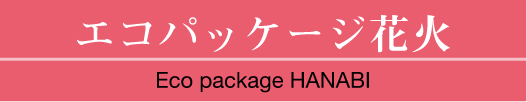 エコパッケージ花火

Eco package HANABI